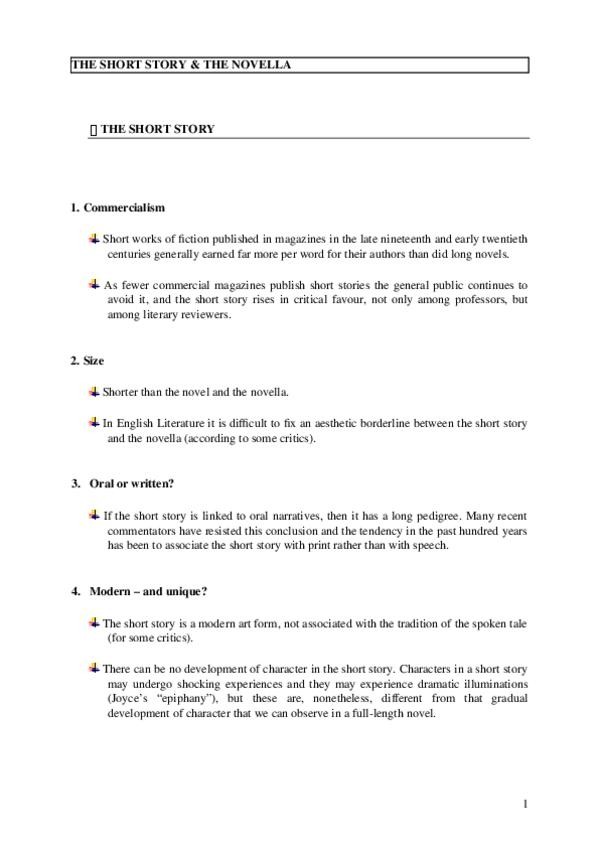 THE SHORT STORY & THE NOVELLA

 THE SHORT STORY

1. Commercialism

Short works of fiction published in magazines in the late nineteenth and early twentieth centuries generally earned far more per word for their authors than did long novels.

As fewer commercial magazines publish short stories the general public continues to avoid it, and the short story rises in critical favour, not only among professors, but among literary reviewers.

2. Size

Shorter than the novel and the novella.

In English Literature it is difficult to fix an aesthetic borderline between the short story and the novella (according to some critics).

3. Oral or written?

If the short story is linked to oral narratives, then it has a long pedigree. Many recent commentators have resisted this conclusion and the tendency in the past hundred years has been to associate the short story with print rather than with speech.

4. Modern – and unique?

The short story is a modern art form, not associated with the tradition of the spoken tale (for some critics).

There can be no development of character in the short story. Characters in a short story may undergo shocking experiences and they may experience dramatic illuminations (Joyce's "epiphany"), but these are, nonetheless, different from that gradual development of character that we can observe in a full-length novel.

1